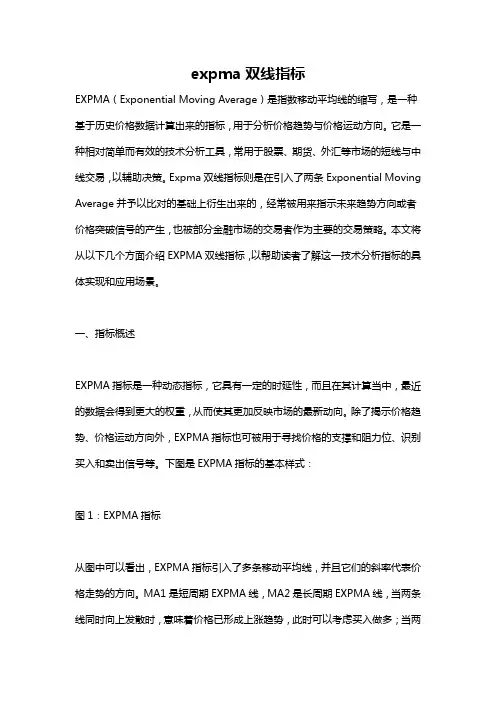 expma 双线指标

EXPMA（Exponential Moving Average）是指数移动平均线的缩写，是一种基于历史价格数据计算出来的指标，用于分析价格趋势与价格运动方向。它是一种相对简单而有效的技术分析工具，常用于股票、期货、外汇等市场的短线与中线交易，以辅助决策。Expma 双线指标则是在引入了两条 Exponential Moving Average 并予以比对的基础上衍生出来的，经常被用来指示未来趋势方向或者价格突破信号的产生，也被部分金融市场的交易者作为主要的交易策略。本文将从以下几个方面介绍 EXPMA 双线指标，以帮助读者了解这一技术分析指标的具体实现和应用场景。

一、指标概述

EXPMA 指标是一种动态指标，它具有一定的时延性，而且在其计算当中，最近的数据会得到更大的权重，从而使其更加反映市场的最新动向。除了揭示价格趋势、价格运动方向外，EXPMA 指标也可被用于寻找价格的支撑和阻力位、识别买入和卖出信号等。下图是 EXPMA 指标的基本样式：

图 1：EXPMA 指标

从图中可以看出，EXPMA 指标引入了多条移动平均线，并且它们的斜率代表价格走势的方向。MA1 是短周期 EXPMA 线，MA2 是长周期 EXPMA 线，当两条线同时向上发散时，意味着价格已形成上涨趋势，此时可以考虑买入做多；当两